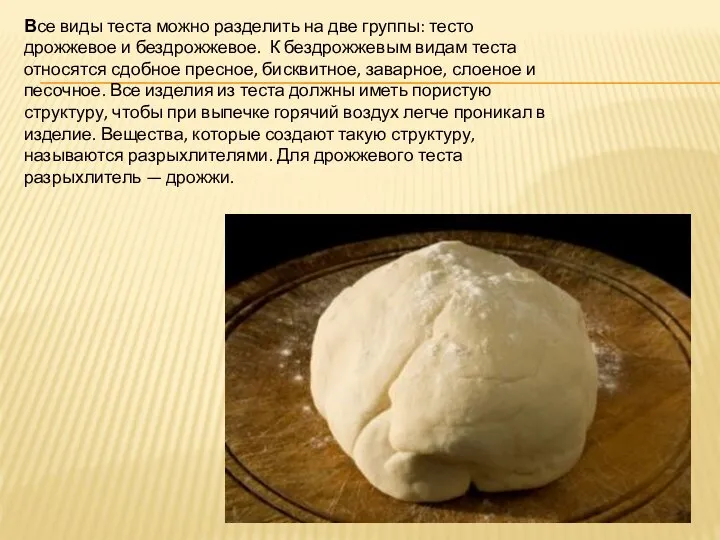 Все виды теста можно разделить на две группы: тесто дрожжевое и бездрожжевое. К бездрожжевым видам теста относятся сдобное пресное, бисквитное, заварное, слоеное и песочное. Все изделия из теста должны иметь пористую структуру, чтобы при выпечке горячий воздух легче проникал в изделие. Вещества, которые создают такую структуру, называются разрыхлителями. Для дрожжевого теста разрыхлитель — дрожжи.